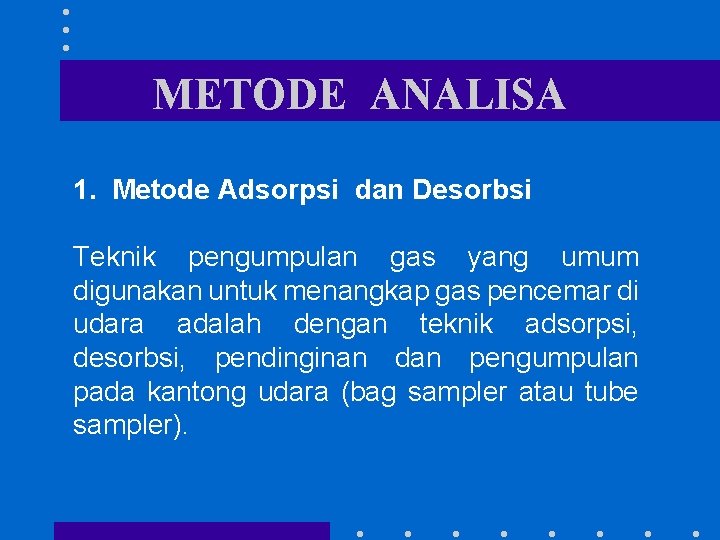 METODE ANALISA

1. Metode Adsorpsi dan Desorbsi

Teknik pengumpulan gas yang umum digunakan untuk menangkap gas pencemar di udara adalah dengan teknik adsorpsi, desorbsi, pendinginan dan pengumpulan pada kantong udara (bag sampler atau tube sampler).